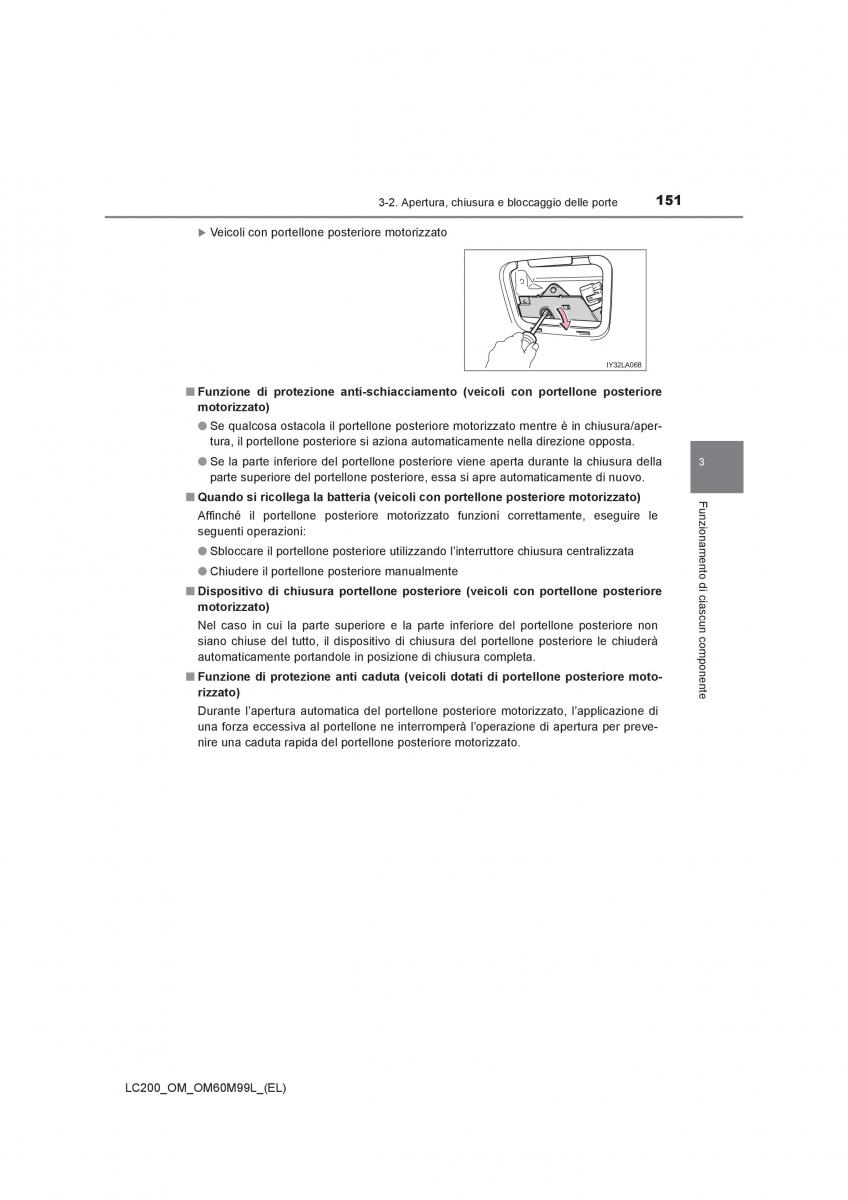 3-2. Apertura, chiusura e bloccaggio delle porte 151

▶ Veicoli con portellone posteriore motorizzato

IY32LA068

■ Funzione di protezione anti-schiacciamento (veicoli con portellone posteriore motorizzato)

● Se qualcosa ostacola il portellone posteriore motorizzato mentre è in chiusura/apertura, il portellone posteriore si aziona automaticamente nella direzione opposta.

● Se la parte inferiore del portellone posteriore viene aperta durante la chiusura della parte superiore del portellone posteriore, essa si apre automaticamente di nuovo.

■ Quando si ricollega la batteria (veicoli con portellone posteriore motorizzato)

Affinché il portellone posteriore motorizzato funzioni correttamente, eseguire le seguenti operazioni:

● Sbloccare il portellone posteriore utilizzando l'interruttore chiusura centralizzata

● Chiudere il portellone posteriore manualmente

■ Dispositivo di chiusura portellone posteriore (veicoli con portellone posteriore motorizzato)

Nel caso in cui la parte superiore e la parte inferiore del portellone posteriore non siano chiuse del tutto, il dispositivo di chiusura del portellone posteriore le chiuderà automaticamente portandole in posizione di chiusura completa.

■ Funzione di protezione anti caduta (veicoli dotati di portellone posteriore motorizzato)

Durante l'apertura automatica del portellone posteriore motorizzato, l'applicazione di una forza eccessiva al portellone ne interromperà l'operazione di apertura per prevenire una caduta rapida del portellone posteriore motorizzato.

3

Funzionamento di ciascun componente

LC200_OM_OM60M99L_(EL)